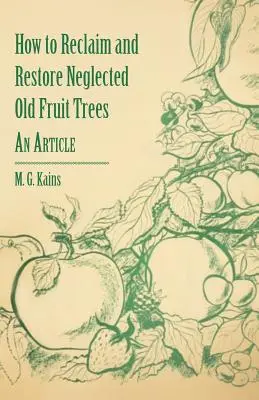 How to Reclaim and Restore Neglected Old Fruit Trees

An Article

M. G. Kains